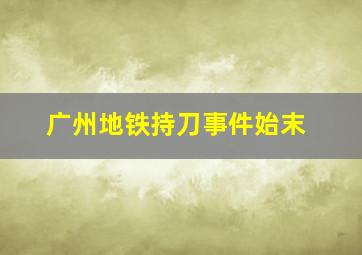 广州地铁持刀事件始末